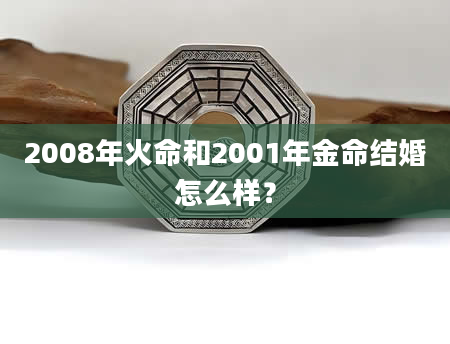 2008年火命和2001年金命结婚怎么样？